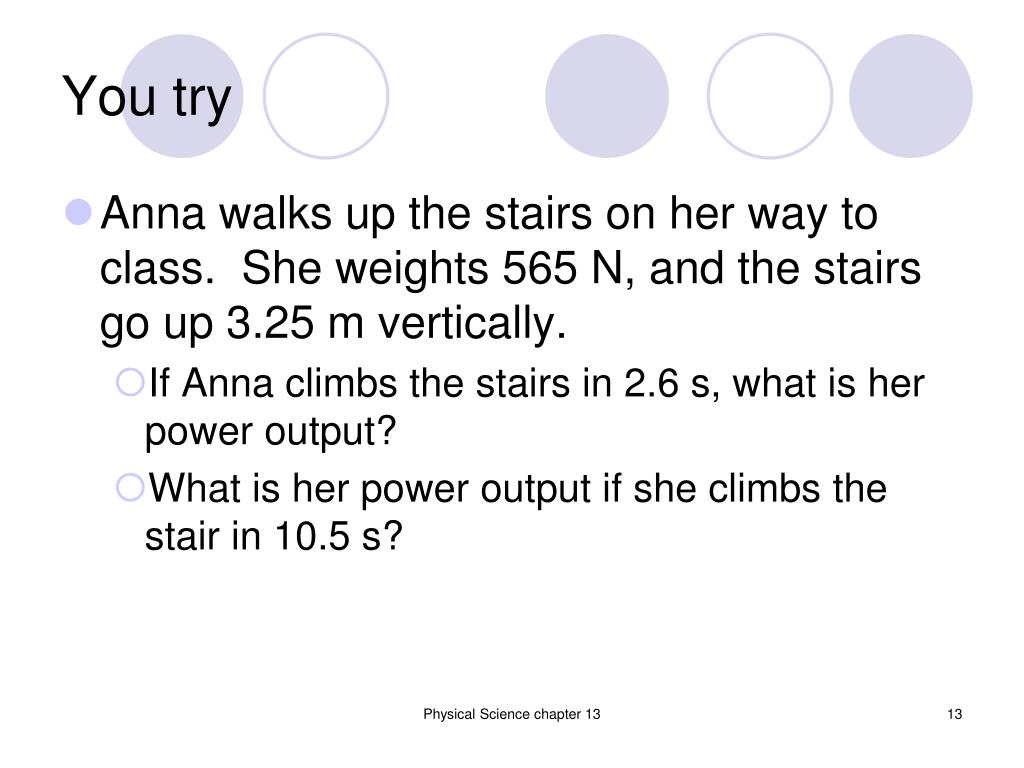 You try

Anna walks up the stairs on her way to class. She weights 565 N, and the stairs go up 3.25 m vertically.

If Anna climbs the stairs in 2.6 s, what is her power output?

What is her power output if she climbs the stair in 10.5 s?

Physical Science chapter 13

13